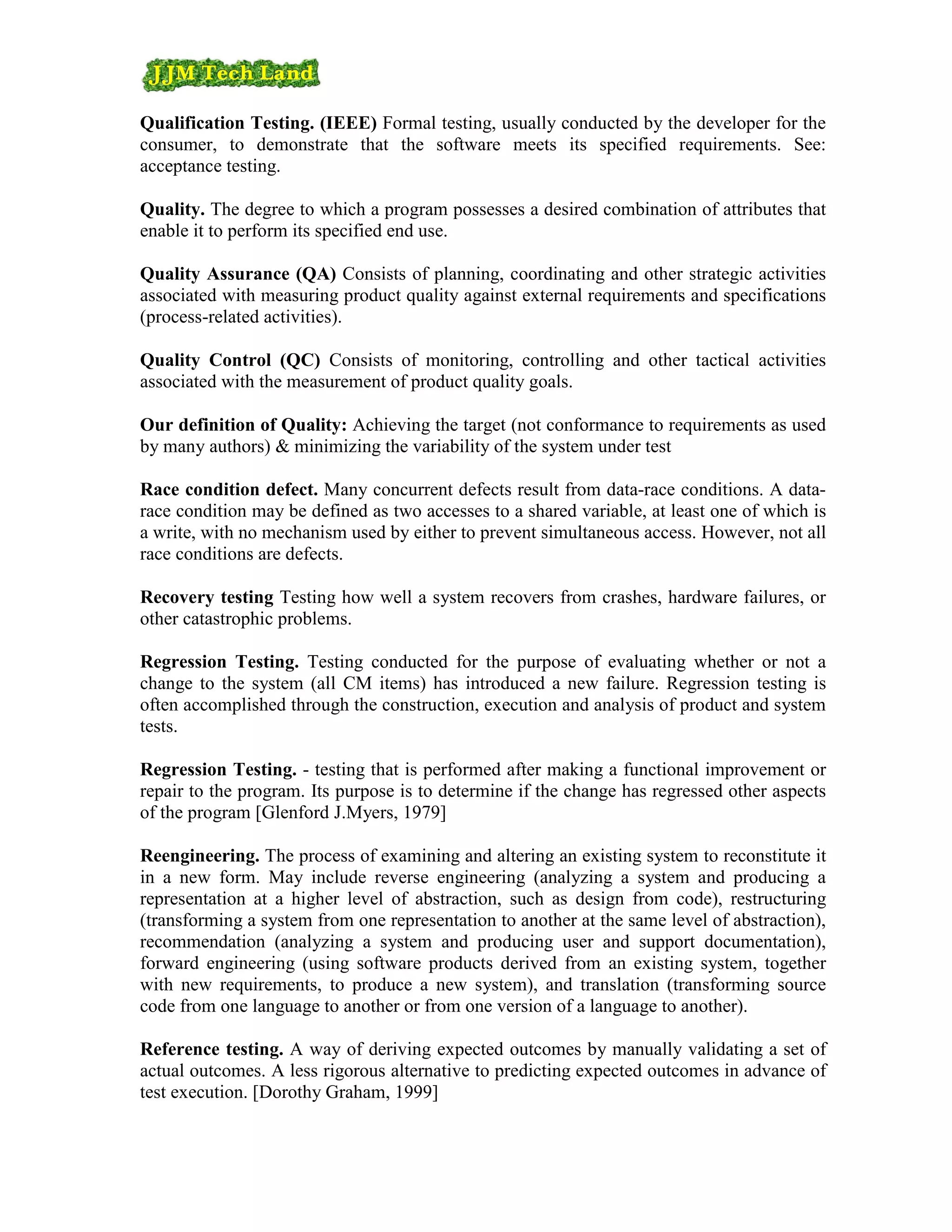 JJM Tech Land

Qualification Testing. (IEEE) Formal testing, usually conducted by the developer for the consumer, to demonstrate that the software meets its specified requirements. See: acceptance testing.

Quality. The degree to which a program possesses a desired combination of attributes that enable it to perform its specified end use.

Quality Assurance (QA) Consists of planning, coordinating and other strategic activities associated with measuring product quality against external requirements and specifications (process-related activities).

Quality Control (QC) Consists of monitoring, controlling and other tactical activities associated with the measurement of product quality goals.

Our definition of Quality: Achieving the target (not conformance to requirements as used by many authors) & minimizing the variability of the system under test

Race condition defect. Many concurrent defects result from data-race conditions. A data-race condition may be defined as two accesses to a shared variable, at least one of which is a write, with no mechanism used by either to prevent simultaneous access. However, not all race conditions are defects.

Recovery testing Testing how well a system recovers from crashes, hardware failures, or other catastrophic problems.

Regression Testing. Testing conducted for the purpose of evaluating whether or not a change to the system (all CM items) has introduced a new failure. Regression testing is often accomplished through the construction, execution and analysis of product and system tests.

Regression Testing. - testing that is performed after making a functional improvement or repair to the program. Its purpose is to determine if the change has regressed other aspects of the program [Glenford J.Myers, 1979]

Reengineering. The process of examining and altering an existing system to reconstitute it in a new form. May include reverse engineering (analyzing a system and producing a representation at a higher level of abstraction, such as design from code), restructuring (transforming a system from one representation to another at the same level of abstraction), recommendation (analyzing a system and producing user and support documentation), forward engineering (using software products derived from an existing system, together with new requirements, to produce a new system), and translation (transforming source code from one language to another or from one version of a language to another).

Reference testing. A way of deriving expected outcomes by manually validating a set of actual outcomes. A less rigorous alternative to predicting expected outcomes in advance of test execution. [Dorothy Graham, 1999]